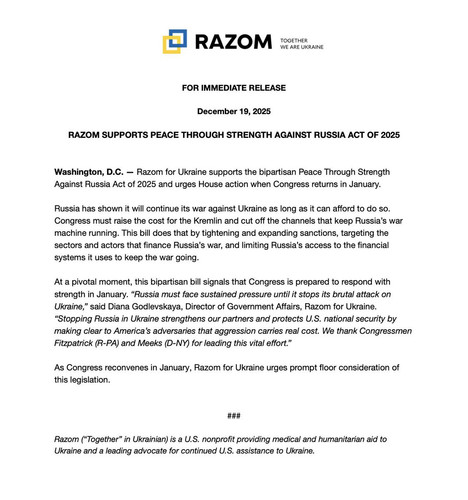 RAZOM
TOGETHER
WE ARE UKRAINE

FOR IMMEDIATE RELEASE

December 19, 2025

RAZOM SUPPORTS PEACE THROUGH STRENGTH AGAINST RUSSIA ACT OF 2025

Washington, D.C. — Razom for Ukraine supports the bipartisan Peace Through Strength Against Russia Act of 2025 and urges House action when Congress returns in January.

Russia has shown it will continue its war against Ukraine as long as it can afford to do so. Congress must raise the cost for the Kremlin and cut off the channels that keep Russia's war machine running. This bill does that by tightening and expanding sanctions, targeting the sectors and actors that finance Russia's war, and limiting Russia's access to the financial systems it uses to keep the war going.

At a pivotal moment, this bipartisan bill signals that Congress is prepared to respond with strength in January. "Russia must face sustained pressure until it stops its brutal attack on Ukraine," said Diana Godlevskaya, Director of Government Affairs, Razom for Ukraine. "Stopping Russia in Ukraine strengthens our partners and protects U.S. national security by making clear to America's adversaries that aggression carries real cost. We thank Congressmen Fitzpatrick (R-PA) and Meeks (D-NY) for leading this vital effort."

As Congress reconvenes in January, Razom for Ukraine urges prompt floor consideration of this legislation.

###

Razom ("Together" in Ukrainian) is a U.S. nonprofit providing medical and humanitarian aid to Ukraine and a leading advocate for continued U.S. assistance to Ukraine.